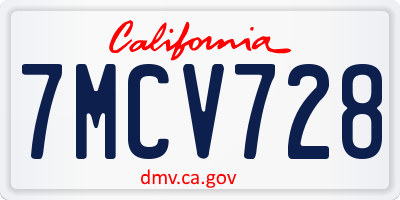 California

7MCV728

dmv.ca.gov